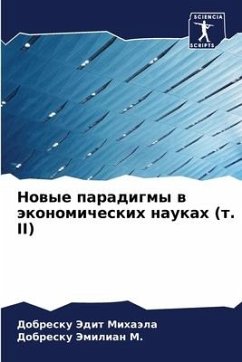 SCIENCIA SCRIPTS

Новые парадигмы в экономических науках (т. II)

Добреску Эдит Михаэла
Добреску Эмилиан М.